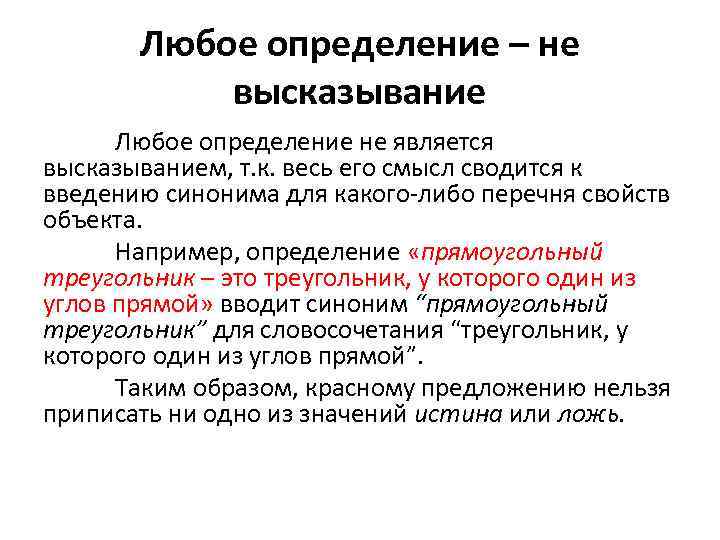 Любое определение – не высказывание

Любое определение не является высказыванием, т.к. весь его смысл сводится к введению синонима для какого-либо перечня свойств объекта.

Например, определение «прямоугольный треугольник – это треугольник, у которого один из углов прямой» вводит синоним “прямоугольный треугольник” для словосочетания “треугольник, у которого один из углов прямой”.

Таким образом, красному предложению нельзя приписать ни одно из значений истина или ложь.